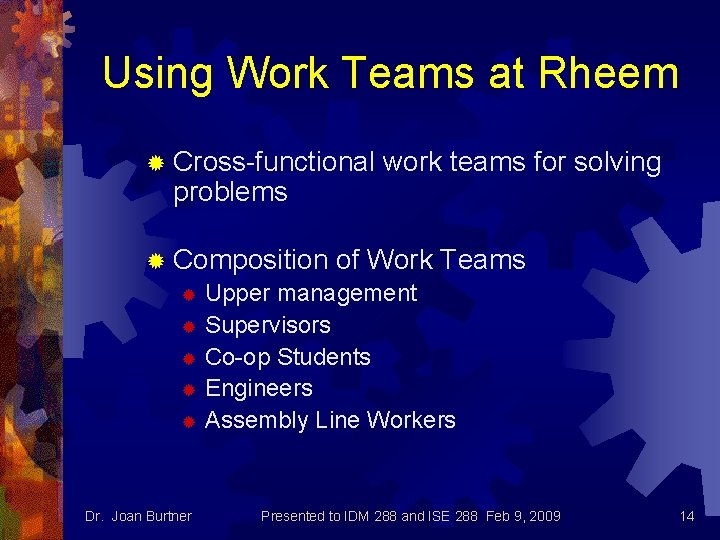 Using Work Teams at Rheem

Cross-functional work teams for solving problems

Composition of Work Teams
Upper management
Supervisors
Co-op Students
Engineers
Assembly Line Workers

Dr. Joan Burtner Presented to IDM 288 and ISE 288 Feb 9, 2009 14